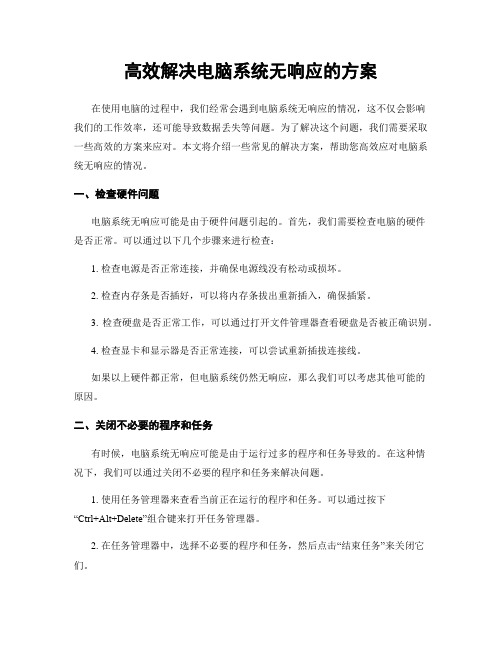 高效解决电脑系统无响应的方案

在使用电脑的过程中，我们经常会遇到电脑系统无响应的情况，这不仅会影响我们的工作效率，还可能导致数据丢失等问题。为了解决这个问题，我们需要采取一些高效的方案来应对。本文将介绍一些常见的解决方案，帮助您高效应对电脑系统无响应的情况。

一、检查硬件问题

电脑系统无响应可能是由于硬件问题引起的。首先，我们需要检查电脑的硬件是否正常。可以通过以下几个步骤来进行检查：

1. 检查电源是否正常连接，并确保电源线没有松动或损坏。

2. 检查内存条是否插好，可以将内存条拔出重新插入，确保插紧。

3. 检查硬盘是否正常工作，可以通过打开文件管理器查看硬盘是否被正确识别。

4. 检查显卡和显示器是否正常连接，可以尝试重新插拔连接线。

如果以上硬件都正常，但电脑系统仍然无响应，那么我们可以考虑其他可能的原因。

二、关闭不必要的程序和任务

有时候，电脑系统无响应可能是由于运行过多的程序和任务导致的。在这种情况下，我们可以通过关闭不必要的程序和任务来解决问题。

1. 使用任务管理器来查看当前正在运行的程序和任务。可以通过按下“Ctrl+Alt+Delete”组合键来打开任务管理器。

2. 在任务管理器中，选择不必要的程序和任务，然后点击“结束任务”来关闭它们。